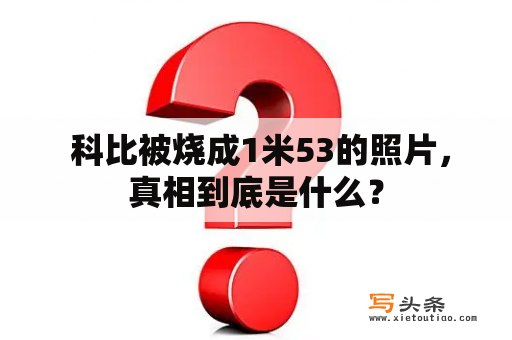 科比被烧成1米53的照片，真相到底是什么？

写头条
www.xietoutiao.com